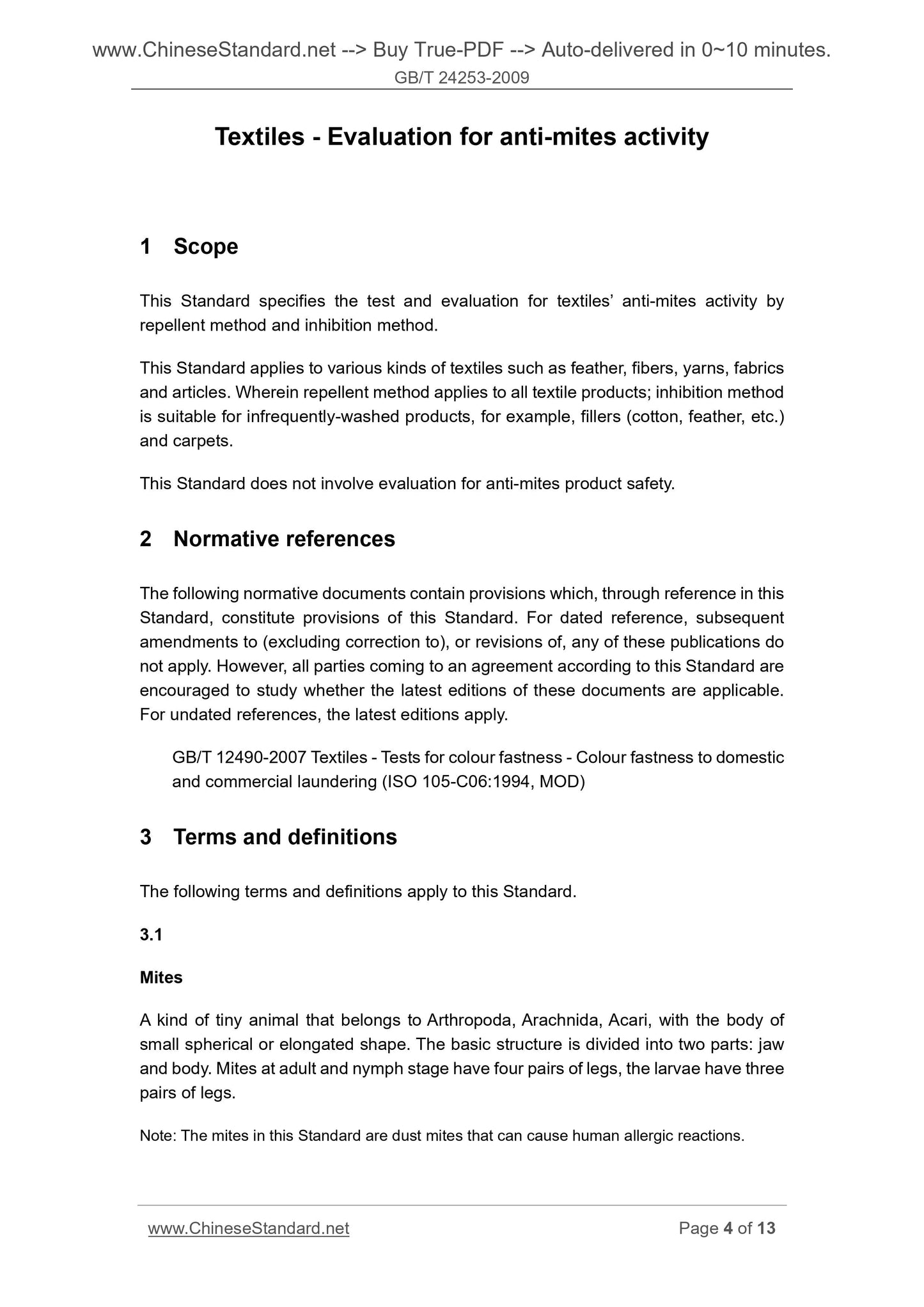 www.ChineseStandard.net --> Buy True-PDF --> Auto-delivered in 0~10 minutes.
GB/T 24253-2009

Textiles - Evaluation for anti-mites activity

1 Scope

This Standard specifies the test and evaluation for textiles’ anti-mites activity by repellent method and inhibition method.

This Standard applies to various kinds of textiles such as feather, fibers, yarns, fabrics and articles. Wherein repellent method applies to all textile products; inhibition method is suitable for infrequently-washed products, for example, fillers (cotton, feather, etc.) and carpets.

This Standard does not involve evaluation for anti-mites product safety.

2 Normative references

The following normative documents contain provisions which, through reference in this Standard, constitute provisions of this Standard. For dated reference, subsequent amendments to (excluding correction to), or revisions of, any of these publications do not apply. However, all parties coming to an agreement according to this Standard are encouraged to study whether the latest editions of these documents are applicable. For undated references, the latest editions apply.

GB/T 12490-2007 Textiles - Tests for colour fastness - Colour fastness to domestic and commercial laundering (ISO 105-C06:1994, MOD)

3 Terms and definitions

The following terms and definitions apply to this Standard.

3.1

Mites

A kind of tiny animal that belongs to Arthropoda, Arachnida, Acari, with the body of small spherical or elongated shape. The basic structure is divided into two parts: jaw and body. Mites at adult and nymph stage have four pairs of legs, the larvae have three pairs of legs.

Note: The mites in this Standard are dust mites that can cause human allergic reactions.

www.ChineseStandard.net
Page 4 of 13